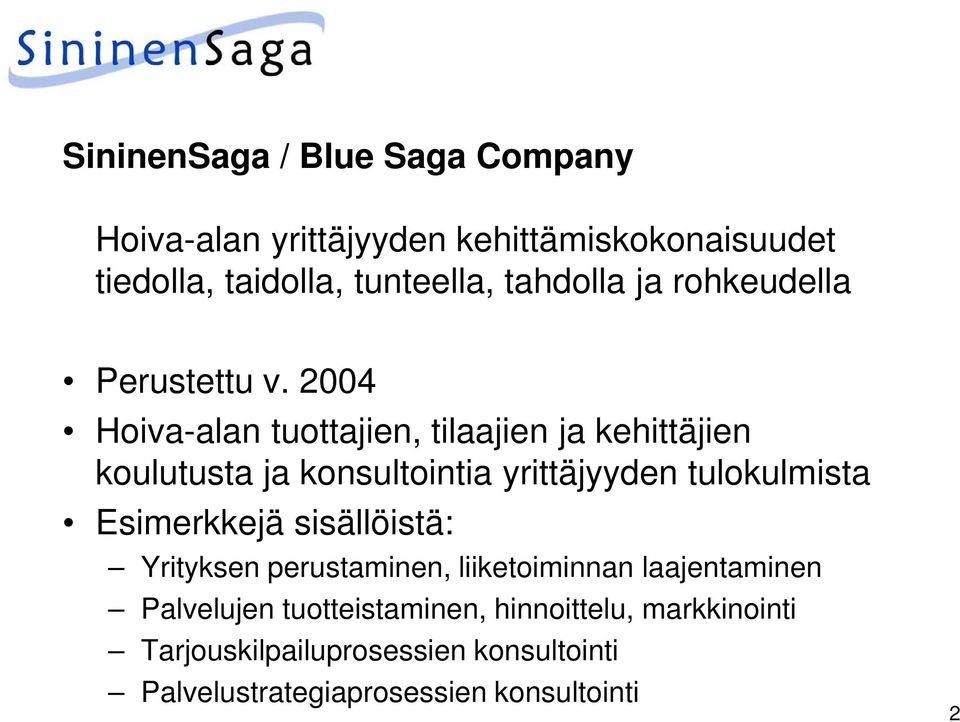 SininenSaga

SininenSaga / Blue Saga Company

Hoiva-alan yrittäjyyden kehittämiskokonaisuudet tiedolla, taidolla, tunteella, tahdolla ja rohkeudella

• Perustettu v. 2004
• Hoiva-alan tuottajien, tilaajien ja kehittäjien koulutusta ja konsultointia yrittäjyyden tulokulmista
• Esimerkkejä sisällöistä:
– Yrityksen perustaminen, liiketoiminnan laajentaminen
– Palvelujen tuotteistaminen, hinnoittelu, markkinointi
– Tarjouskilpailuprosessien konsultointi
– Palvelustrategiaprosessien konsultointi

2